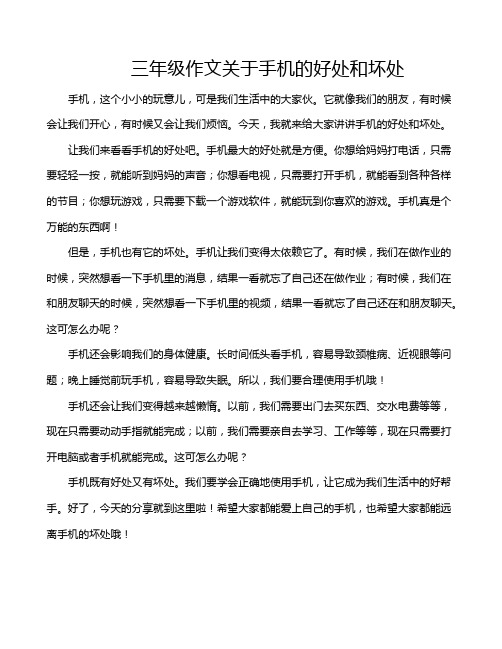 三年级作文关于手机的好处和坏处

手机，这个小小的玩意儿，可是我们生活中的大家伙。它就像我们的朋友，有时候会让我们开心，有时候又会让我们烦恼。今天，我就来给大家讲讲手机的好处和坏处。

让我们来看看手机的好处吧。手机最大的好处就是方便。你想给妈妈打电话，只需要轻轻一按，就能听到妈妈的声音；你想看电视，只需要打开手机，就能看到各种各样的节目；你想玩游戏，只需要下载一个游戏软件，就能玩到你喜欢的游戏。手机真是个万能的东西啊！

但是，手机也有它的坏处。手机让我们变得太依赖它了。有时候，我们在做作业的时候，突然想看一下手机里的消息，结果一看就忘了自己还在做作业；有时候，我们在和朋友聊天的时候，突然想看一下手机里的视频，结果一看就忘了自己还在和朋友聊天。这可怎么办呢？

手机还会影响我们的身体健康。长时间低头看手机，容易导致颈椎病、近视眼等问题；晚上睡觉前玩手机，容易导致失眠。所以，我们要合理使用手机哦！

手机还会让我们变得越来越懒惰。以前，我们需要出门去买东西、交水电费等等，现在只需要动动手指就能完成；以前，我们需要亲自去学习、工作等等，现在只需要打开电脑或者手机就能完成。这可怎么办呢？

手机既有好处又有坏处。我们要学会正确地使用手机，让它成为我们生活中的好帮手。好了，今天的分享就到这里啦！希望大家都能爱上自己的手机，也希望大家都能远离手机的坏处哦！